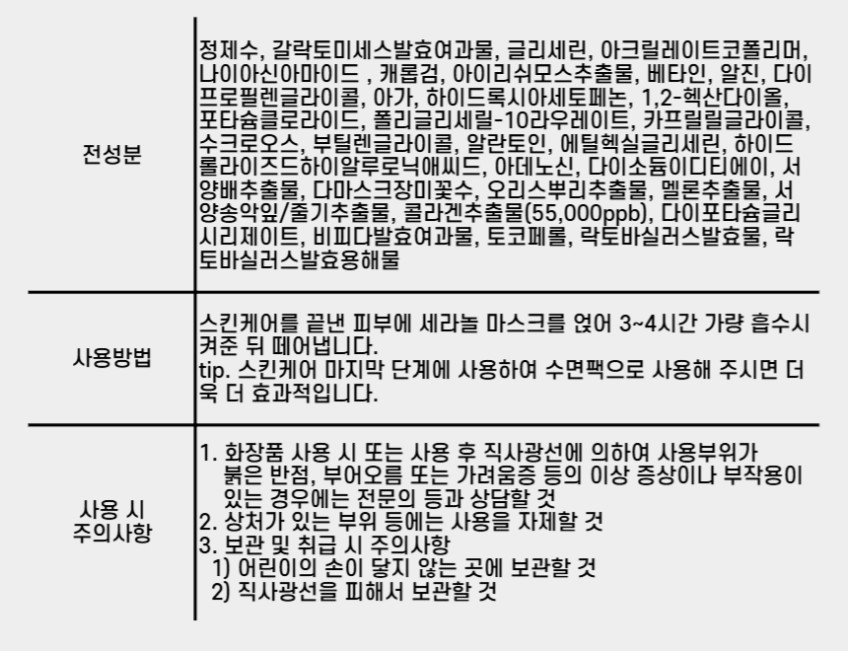 | 전성분 | 정제수, 갈락토미세스발효여과물, 글리세린, 아크릴레이트코폴리머, 나이아신아마이드 , 캐롭검, 아이리쉬모스추출물, 베타인, 알진, 다이프로필렌글라이콜, 아가, 하이드록시아세토페논, 1,2-헥산다이올, 포타슘클로라이드, 폴리글리세릴-10라우레이트, 카프릴릴글라이콜, 수크로오스, 부틸렌글라이콜, 알란토인, 에틸헥실글리세린, 하이드롤라이즈드하이알루로닉애씨드, 아데노신, 다이소듐이디티에이, 서양배추출물, 다마스크장미꽃수, 오리스뿌리추출물, 멜론추출물, 서양송악잎/줄기추출물, 콜라겐추출물(55,000ppb), 다이포타슘글리시리제이트, 비피다발효여과물, 토코페롤, 락토바실러스발효물, 락토바실러스발효용해물 |
|---|---|
| 사용방법 | 스킨케어를 끝낸 피부에 세라놀 마스크를 얹어 3~4시간 가량 흡수시켜준 뒤 떼어냅니다. tip. 스킨케어 마지막 단계에 사용하여 수면팩으로 사용해 주시면 더욱 더 효과적입니다. |
| 사용 시 주의사항 | 1. 화장품 사용 시 또는 사용 후 직사광선에 의하여 사용부위가 붉은 반점, 부어오름 또는 가려움증 등의 이상 증상이나 부작용이 있는 경우에는 전문의 등과 상담할 것 2. 상처가 있는 부위 등에는 사용을 자제할 것 3. 보관 및 취급 시 주의사항 1) 어린이의 손이 닿지 않는 곳에 보관할 것 2) 직사광선을 피해서 보관할 것 |